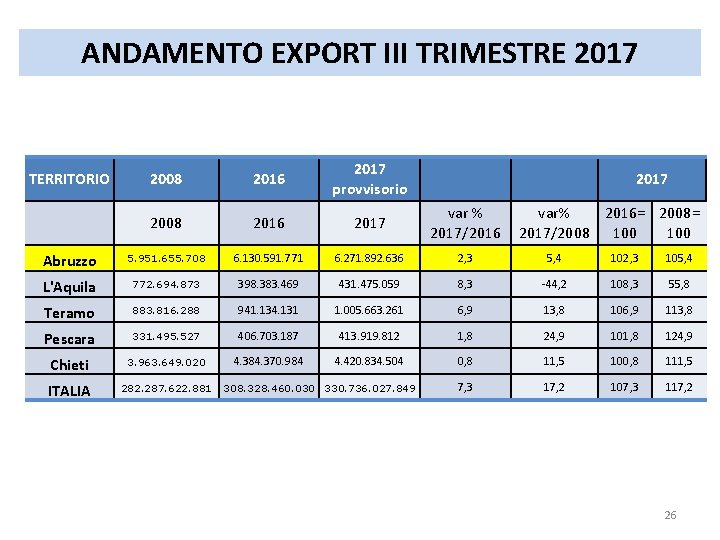 ANDAMENTO EXPORT III TRIMESTRE 2017

| TERRITORIO | 2008 | 2016 | 2017 provvisorio | | | 2017 | |
|---|---|---|---|---|---|---|---|
| | 2008 | 2016 | 2017 | var % 2017/2016 | var% 2017/2008 | 2016= 100 | 2008= 100 |
| Abruzzo | 5.951.655.708 | 6.130.591.771 | 6.271.892.636 | 2,3 | 5,4 | 102,3 | 105,4 |
| L'Aquila | 772.694.873 | 398.383.469 | 431.475.059 | 8,3 | -44,2 | 108,3 | 55,8 |
| Teramo | 883.816.288 | 941.134.131 | 1.005.663.261 | 6,9 | 13,8 | 106,9 | 113,8 |
| Pescara | 331.495.527 | 406.703.187 | 413.919.812 | 1,8 | 24,9 | 101,8 | 124,9 |
| Chieti | 3.963.649.020 | 4.384.370.984 | 4.420.834.504 | 0,8 | 11,5 | 100,8 | 111,5 |
| ITALIA | 282.287.622.881 | 308.328.460.030 | 330.736.027.849 | 7,3 | 17,2 | 107,3 | 117,2 |

26